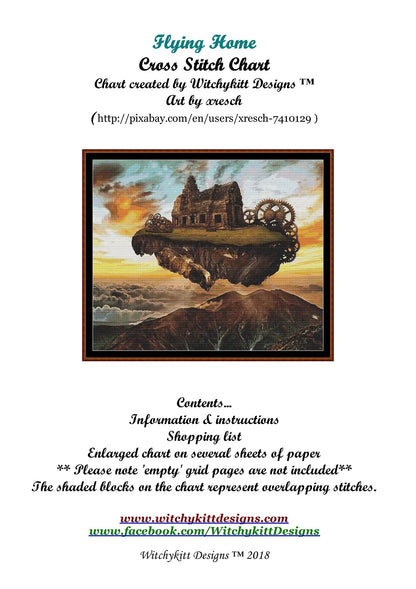 Flying Home
Cross Stitch Chart
Chart created by Witchykitt Designs ™
Art by xresch
(http://pixabay.com/en/users/xresch-7410129 )

Contents...
Information & instructions
Shopping list
Enlarged chart on several sheets of paper
** Please note 'empty' grid pages are not included**
The shaded blocks on the chart represent overlapping stitches.

www.witchykittdesigns.com
www.facebook.com/WitchykittDesigns

Witchykitt Designs ™ 2018